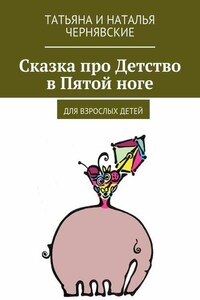 ТАТЬЯНА И НАТАЛЬЯ ЧЕРНЯВСКИЕ

Сказка про Детство в Пятой ноге

ДЛЯ ВЗРОСЛЫХ ДЕТЕЙ